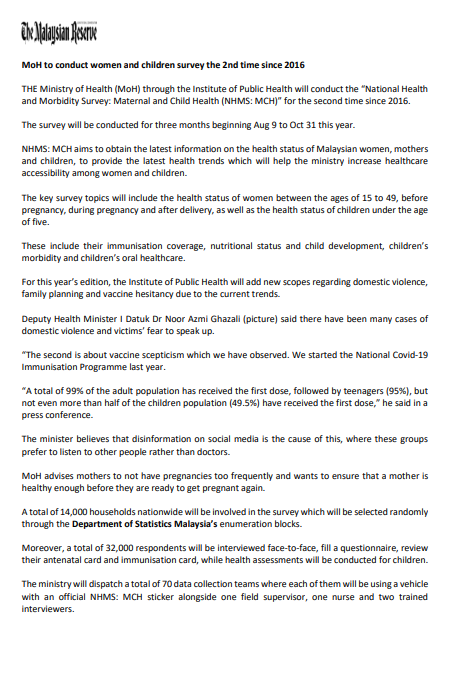 The Malaysian Reserve

MoH to conduct women and children survey the 2nd time since 2016

THE Ministry of Health (MoH) through the Institute of Public Health will conduct the "National Health and Morbidity Survey: Maternal and Child Health (NHMS: MCH)" for the second time since 2016.

The survey will be conducted for three months beginning Aug 9 to Oct 31 this year.

NHMS: MCH aims to obtain the latest information on the health status of Malaysian women, mothers and children, to provide the latest health trends which will help the ministry increase healthcare accessibility among women and children.

The key survey topics will include the health status of women between the ages of 15 to 49, before pregnancy, during pregnancy and after delivery, as well as the health status of children under the age of five.

These include their immunisation coverage, nutritional status and child development, children's morbidity and children's oral healthcare.

For this year's edition, the Institute of Public Health will add new scopes regarding domestic violence, family planning and vaccine hesitancy due to the current trends.

Deputy Health Minister I Datuk Dr Noor Azmi Ghazali (picture) said there have been many cases of domestic violence and victims' fear to speak up.

"The second is about vaccine scepticism which we have observed. We started the National Covid-19 Immunisation Programme last year.

"A total of 99% of the adult population has received the first dose, followed by teenagers (95%), but not even more than half of the children population (49.5%) have received the first dose," he said in a press conference.

The minister believes that disinformation on social media is the cause of this, where these groups prefer to listen to other people rather than doctors.

MoH advises mothers to not have pregnancies too frequently and wants to ensure that a mother is healthy enough before they are ready to get pregnant again.

A total of 14,000 households nationwide will be involved in the survey which will be selected randomly through the Department of Statistics Malaysia's enumeration blocks.

Moreover, a total of 32,000 respondents will be interviewed face-to-face, fill a questionnaire, review their antenatal card and immunisation card, while health assessments will be conducted for children.

The ministry will dispatch a total of 70 data collection teams where each of them will be using a vehicle with an official NHMS: MCH sticker alongside one field supervisor, one nurse and two trained interviewers.